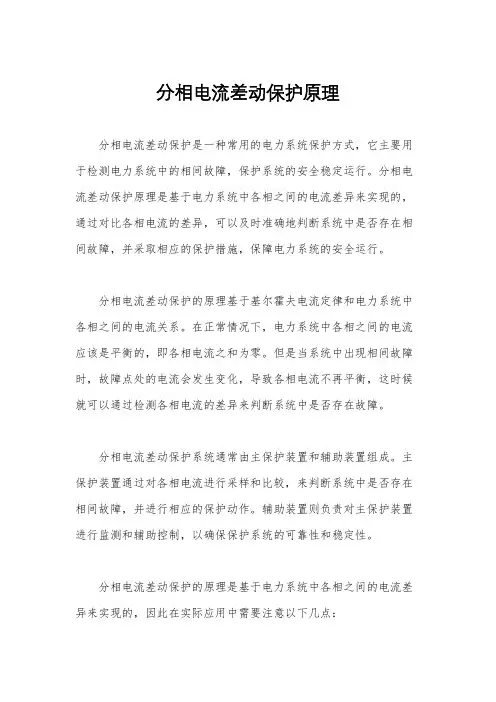 分相电流差动保护原理

分相电流差动保护是一种常用的电力系统保护方式，它主要用于检测电力系统中的相间故障，保护系统的安全稳定运行。分相电流差动保护原理是基于电力系统中各相之间的电流差异来实现的，通过对比各相电流的差异，可以及时准确地判断系统中是否存在相间故障，并采取相应的保护措施，保障电力系统的安全运行。

分相电流差动保护的原理基于基尔霍夫电流定律和电力系统中各相之间的电流关系。在正常情况下，电力系统中各相之间的电流应该是平衡的，即各相电流之和为零。但是当系统中出现相间故障时，故障点处的电流会发生变化，导致各相电流不再平衡，这时候就可以通过检测各相电流的差异来判断系统中是否存在故障。

分相电流差动保护系统通常由主保护装置和辅助装置组成。主保护装置通过对各相电流进行采样和比较，来判断系统中是否存在相间故障，并进行相应的保护动作。辅助装置则负责对主保护装置进行监测和辅助控制，以确保保护系统的可靠性和稳定性。

分相电流差动保护的原理是基于电力系统中各相之间的电流差异来实现的，因此在实际应用中需要注意以下几点：